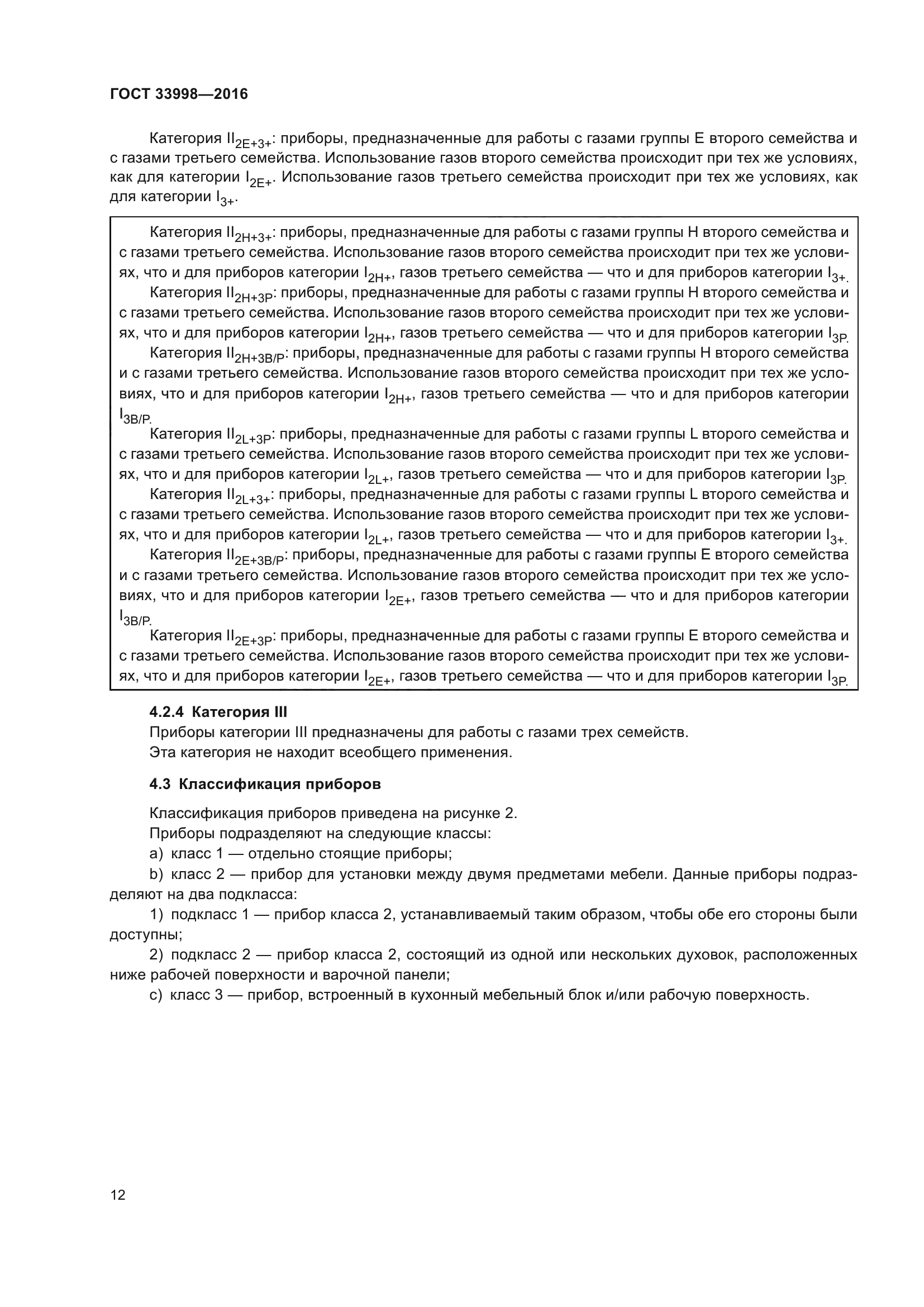 ГОСТ 33998—2016

Категория $II_{2E+3+}$: приборы, предназначенные для работы с газами группы E второго семейства и с газами третьего семейства. Использование газов второго семейства происходит при тех же условиях, как для категории $I_{2E+}$. Использование газов третьего семейства происходит при тех же условиях, как для категории $I_{3+}$.

Категория $II_{2H+3+}$: приборы, предназначенные для работы с газами группы H второго семейства и с газами третьего семейства. Использование газов второго семейства происходит при тех же условиях, что и для приборов категории $I_{2H+}$, газов третьего семейства — что и для приборов категории $I_{3+}$.

Категория $II_{2H+3P}$: приборы, предназначенные для работы с газами группы H второго семейства и с газами третьего семейства. Использование газов второго семейства происходит при тех же условиях, что и для приборов категории $I_{2H+}$, газов третьего семейства — что и для приборов категории $I_{3P}$.

Категория $II_{2H+3B/P}$: приборы, предназначенные для работы с газами группы H второго семейства и с газами третьего семейства. Использование газов второго семейства происходит при тех же условиях, что и для приборов категории $I_{2H+}$, газов третьего семейства — что и для приборов категории $I_{3B/P}$.

Категория $II_{2L+3P}$: приборы, предназначенные для работы с газами группы L второго семейства и с газами третьего семейства. Использование газов второго семейства происходит при тех же условиях, что и для приборов категории $I_{2L+}$, газов третьего семейства — что и для приборов категории $I_{3P}$.

Категория $II_{2L+3+}$: приборы, предназначенные для работы с газами группы L второго семейства и с газами третьего семейства. Использование газов второго семейства происходит при тех же условиях, что и для приборов категории $I_{2L+}$, газов третьего семейства — что и для приборов категории $I_{3+}$.

Категория $II_{2E+3B/P}$: приборы, предназначенные для работы с газами группы E второго семейства и с газами третьего семейства. Использование газов второго семейства происходит при тех же условиях, что и для приборов категории $I_{2E+}$, газов третьего семейства — что и для приборов категории $I_{3B/P}$.

Категория $II_{2E+3P}$: приборы, предназначенные для работы с газами группы E второго семейства и с газами третьего семейства. Использование газов второго семейства происходит при тех же условиях, что и для приборов категории $I_{2E+}$, газов третьего семейства — что и для приборов категории $I_{3P}$.

4.2.4 Категория III
Приборы категории III предназначены для работы с газами трех семейств.
Эта категория не находит всеобщего применения.

4.3 Классификация приборов

Классификация приборов приведена на рисунке 2.
Приборы подразделяют на следующие классы:
a) класс 1 — отдельно стоящие приборы;
b) класс 2 — прибор для установки между двумя предметами мебели. Данные приборы подразделяют на два подкласса:
1) подкласс 1 — прибор класса 2, устанавливаемый таким образом, чтобы обе его стороны были доступны;
2) подкласс 2 — прибор класса 2, состоящий из одной или нескольких духовок, расположенных ниже рабочей поверхности и варочной панели;
c) класс 3 — прибор, встроенный в кухонный мебельный блок и/или рабочую поверхность.

12